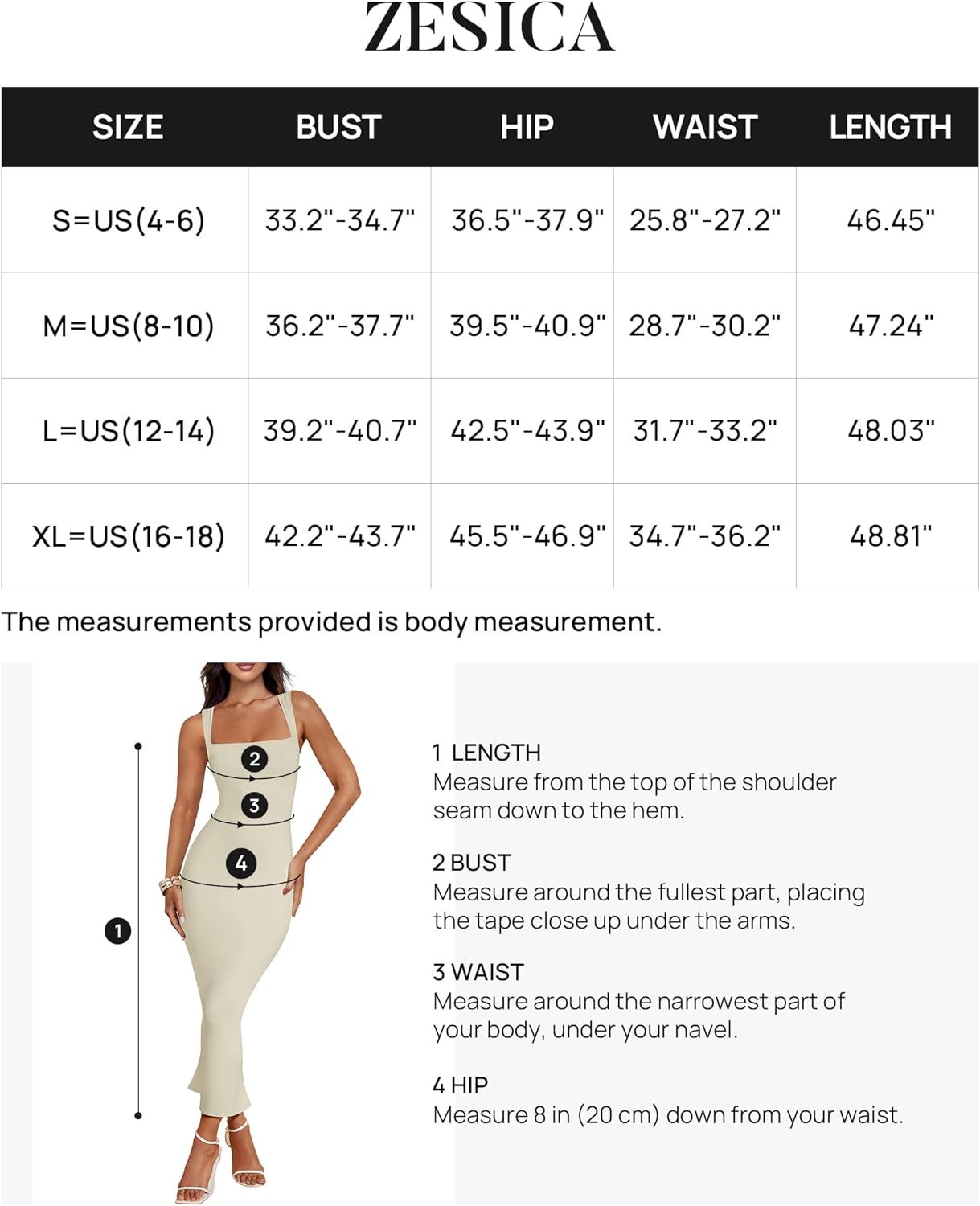 ZESICA

| SIZE | BUST | HIP | WAIST | LENGTH |
|---|---|---|---|---|
| S=US(4-6) | 33.2"-34.7" | 36.5"-37.9" | 25.8"-27.2" | 46.45" |
| M=US(8-10) | 36.2"-37.7" | 39.5"-40.9" | 28.7"-30.2" | 47.24" |
| L=US(12-14) | 39.2"-40.7" | 42.5"-43.9" | 31.7"-33.2" | 48.03" |
| XL=US(16-18) | 42.2"-43.7" | 45.5"-46.9" | 34.7"-36.2" | 48.81" |

The measurements provided is body measurement.

2
3
4
1

1 LENGTH
Measure from the top of the shoulder seam down to the hem.

2 BUST
Measure around the fullest part, placing the tape close up under the arms.

3 WAIST
Measure around the narrowest part of your body, under your navel.

4 HIP
Measure 8 in (20 cm) down from your waist.